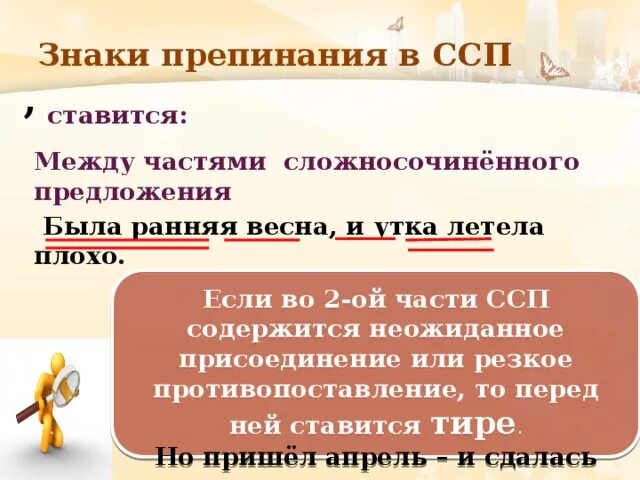 Знаки препинания в ССП

, ставится:

Между частями сложносочинённого предложения

Была ранняя весна, и утка летела плохо.

Если во 2-ой части ССП содержится неожиданное присоединение или резкое противопоставление, то перед ней ставится тире.

Но пришёл апрель – и сдалась